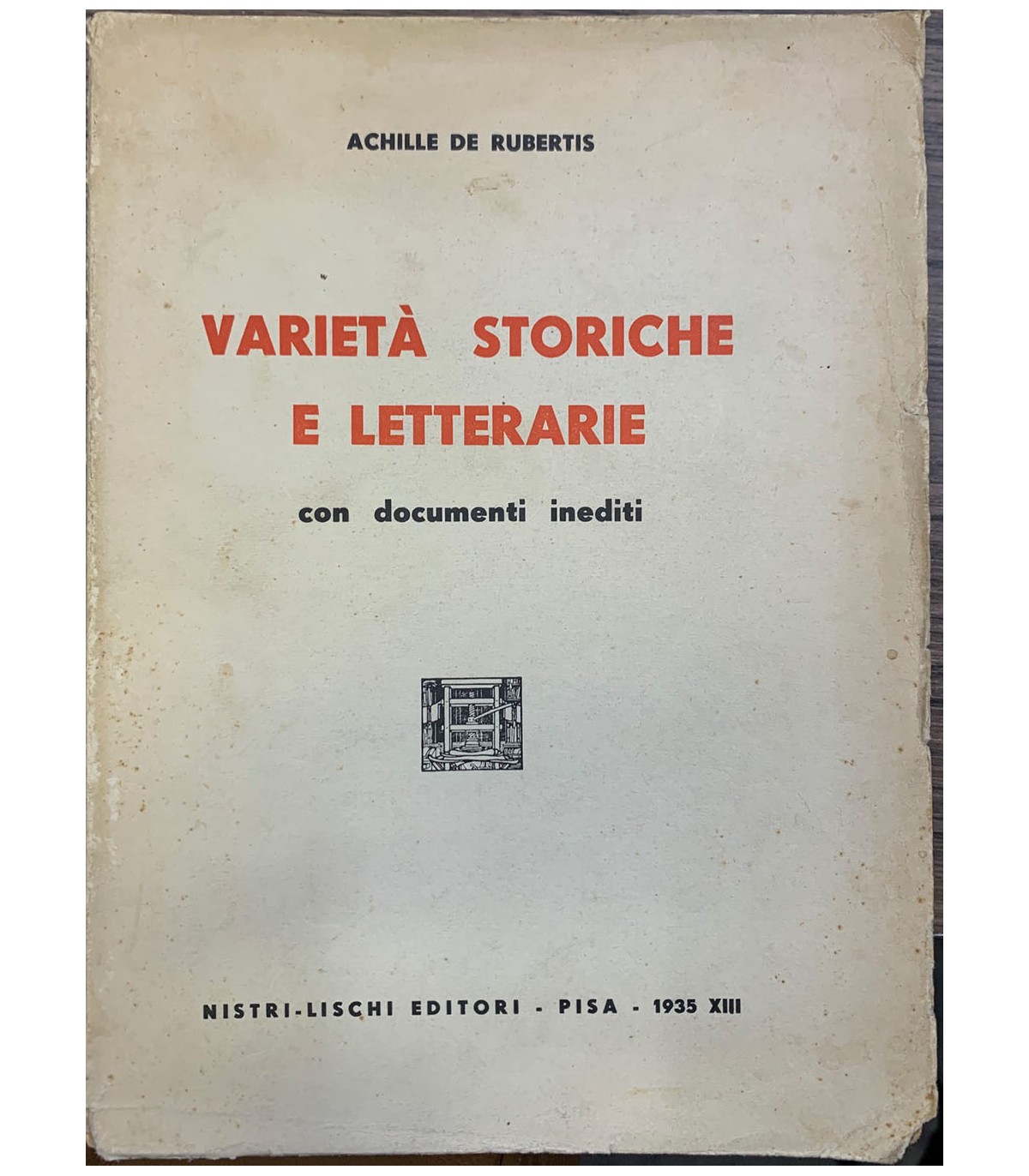 ACHILLE DE RUBERTIS

VARIETÀ STORICHE E LETTERARIE

con documenti inediti

NISTRI-LISCHI EDITORI - PISA - 1935 XIII